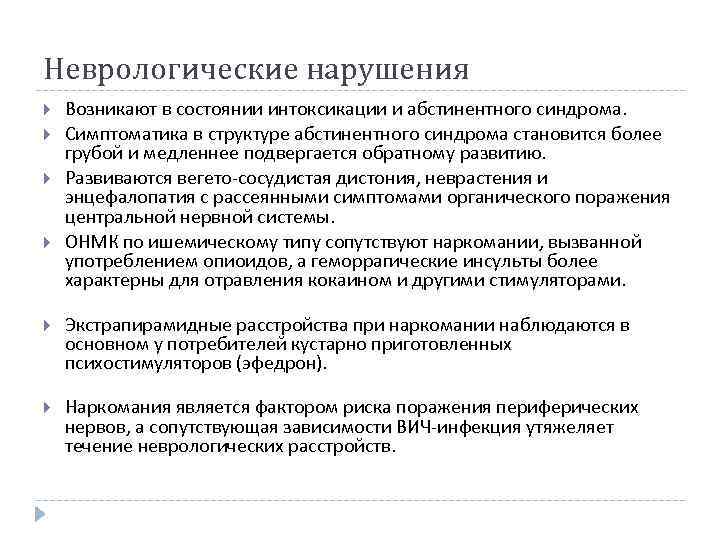 Неврологические нарушения

Возникают в состоянии интоксикации и абстинентного синдрома.

Симптоматика в структуре абстинентного синдрома становится более грубой и медленнее подвергается обратному развитию.

Развиваются вегето-сосудистая дистония, неврастения и энцефалопатия с рассеянными симптомами органического поражения центральной нервной системы.

ОНМК по ишемическому типу сопутствуют наркомании, вызванной употреблением опиоидов, а геморрагические инсульты более характерны для отравления кокаином и другими стимуляторами.

Экстрапирамидные расстройства при наркомании наблюдаются в основном у потребителей кустарно приготовленных психостимуляторов (эфедрон).

Наркомания является фактором риска поражения периферических нервов, а сопутствующая зависимости ВИЧ-инфекция утяжеляет течение неврологических расстройств.